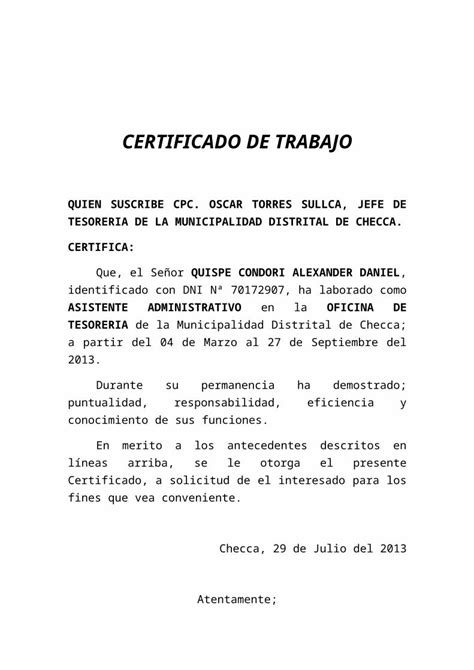 CERTIFICADO DE TRABAJO

QUIEN SUSCRIBE CPC. OSCAR TORRES SULLCA, JEFE DE TESORERIA DE LA MUNICIPALIDAD DISTRITAL DE CHECCA.

CERTIFICA:

Que, el Señor QUISPE CONDORI ALEXANDER DANIEL, identificado con DNI Nª 70172907, ha laborado como ASISTENTE ADMINISTRATIVO en la OFICINA DE TESORERIA de la Municipalidad Distrital de Checca; a partir del 04 de Marzo al 27 de Septiembre del 2013.

Durante su permanencia ha demostrado; puntualidad, responsabilidad, eficiencia y conocimiento de sus funciones.

En merito a los antecedentes descritos en líneas arriba, se le otorga el presente Certificado, a solicitud de el interesado para los fines que vea conveniente.

Checca, 29 de Julio del 2013

Atentamente;